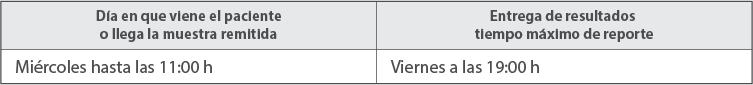 | Día en que viene el paciente o llega la muestra remitida | Entrega de resultados tiempo máximo de reporte |
|---|---|
| Miércoles hasta las 11:00 h | Viernes a las 19:00 h |